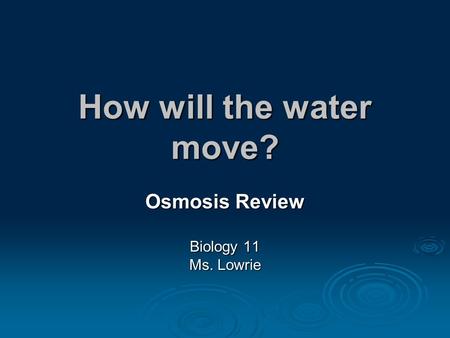 How will the water move?

Osmosis Review

Biology 11
Ms. Lowrie